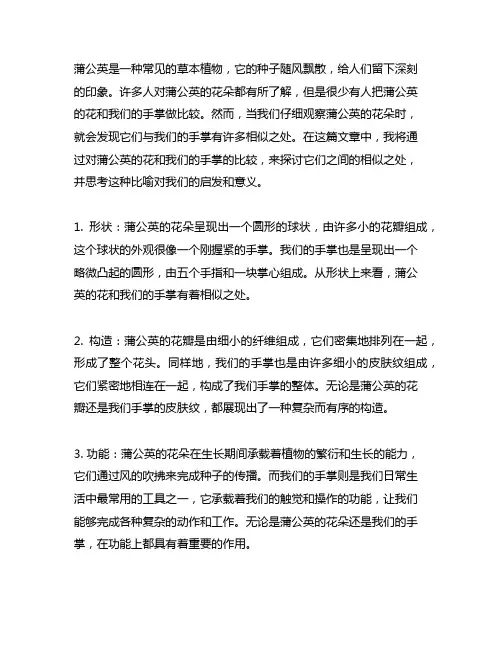 蒲公英是一种常见的草本植物，它的种子随风飘散，给人们留下深刻的印象。许多人对蒲公英的花朵都有所了解，但是很少有人把蒲公英的花和我们的手掌做比较。然而，当我们仔细观察蒲公英的花朵时，就会发现它们与我们的手掌有许多相似之处。在这篇文章中，我将通过对蒲公英的花和我们的手掌的比较，来探讨它们之间的相似之处，并思考这种比喻对我们的启发和意义。

1. 形状：蒲公英的花朵呈现出一个圆形的球状，由许多小的花瓣组成，这个球状的外观很像一个刚握紧的手掌。我们的手掌也是呈现出一个略微凸起的圆形，由五个手指和一块掌心组成。从形状上来看，蒲公英的花和我们的手掌有着相似之处。

2. 构造：蒲公英的花瓣是由细小的纤维组成，它们密集地排列在一起，形成了整个花头。同样地，我们的手掌也是由许多细小的皮肤纹组成，它们紧密地相连在一起，构成了我们手掌的整体。无论是蒲公英的花瓣还是我们手掌的皮肤纹，都展现出了一种复杂而有序的构造。

3. 功能：蒲公英的花朵在生长期间承载着植物的繁衍和生长的能力，它们通过风的吹拂来完成种子的传播。而我们的手掌则是我们日常生活中最常用的工具之一，它承载着我们的触觉和操作的功能，让我们能够完成各种复杂的动作和工作。无论是蒲公英的花朵还是我们的手掌，在功能上都具有着重要的作用。